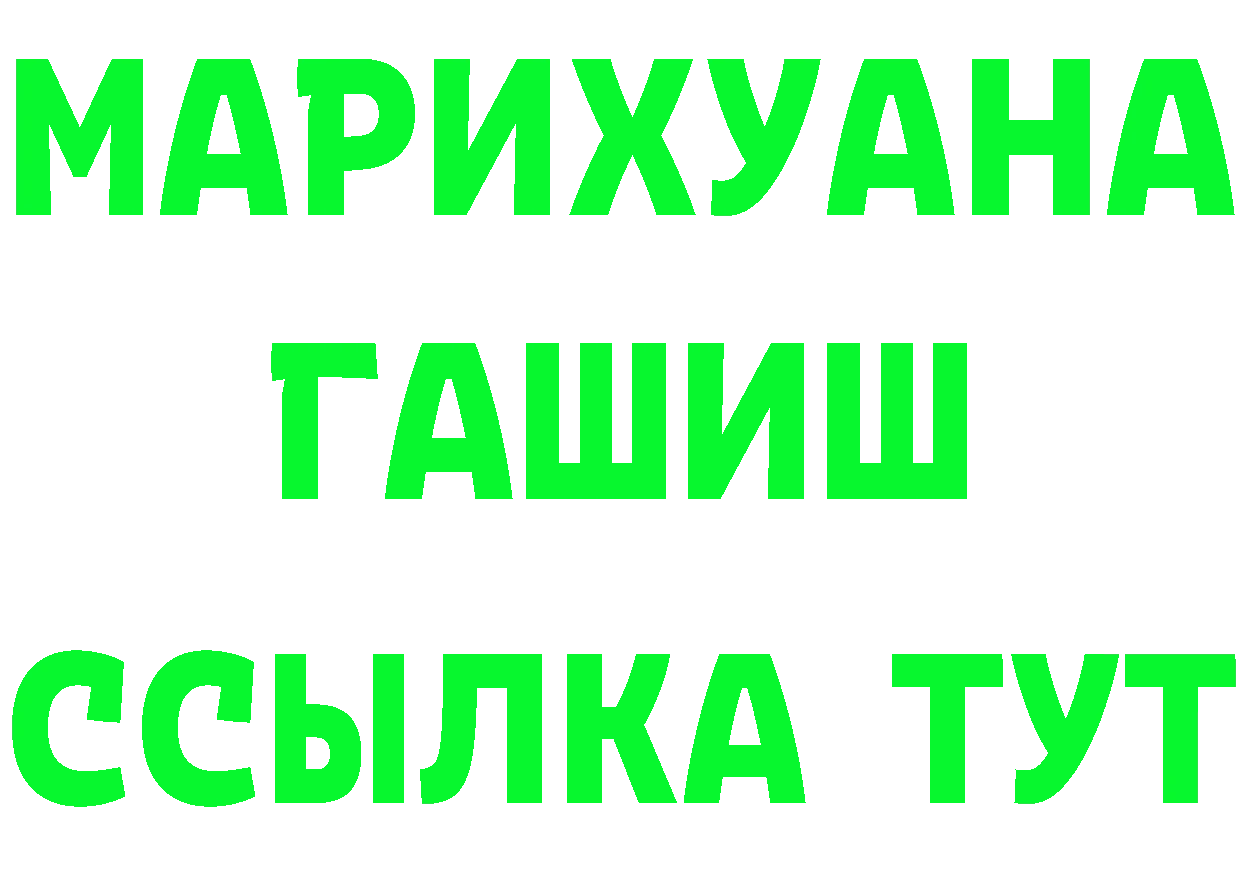 МАРИХУАНА
ГАШИШ
ССЫЛКА ТУТ